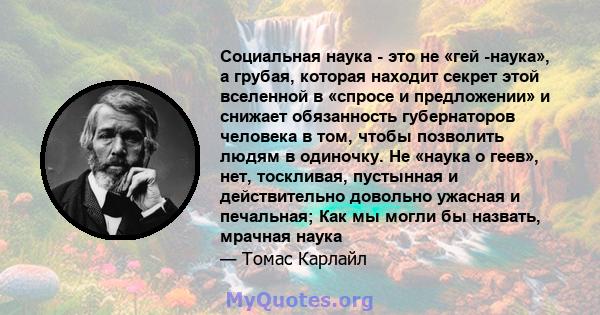 Социальная наука - это не «гей -наука», а грубая, которая находит секрет этой вселенной в «спросе и предложении» и снижает обязанность губернаторов человека в том, чтобы позволить людям в одиночку. Не «наука о геев», нет, тоскливая, пустынная и действительно довольно ужасная и печальная; Как мы могли бы назвать, мрачная наука
— Томас Карлайл

MyQuotes.org